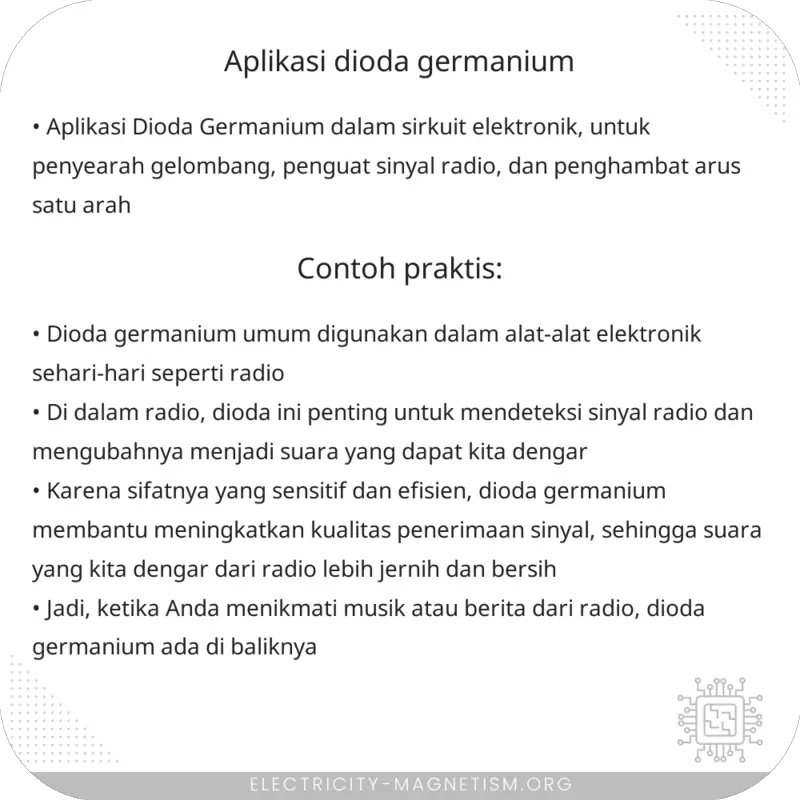 Aplikasi dioda germanium

• Aplikasi Dioda Germanium dalam sirkuit elektronik, untuk penyearah gelombang, penguat sinyal radio, dan penghambat arus satu arah

Contoh praktis:

• Dioda germanium umum digunakan dalam alat-alat elektronik sehari-hari seperti radio
• Di dalam radio, dioda ini penting untuk mendeteksi sinyal radio dan mengubahnya menjadi suara yang dapat kita dengar
• Karena sifatnya yang sensitif dan efisien, dioda germanium membantu meningkatkan kualitas penerimaan sinyal, sehingga suara yang kita dengar dari radio lebih jernih dan bersih
• Jadi, ketika Anda menikmati musik atau berita dari radio, dioda germanium ada di baliknya

ELECTRICITY-MAGNETISM.ORG